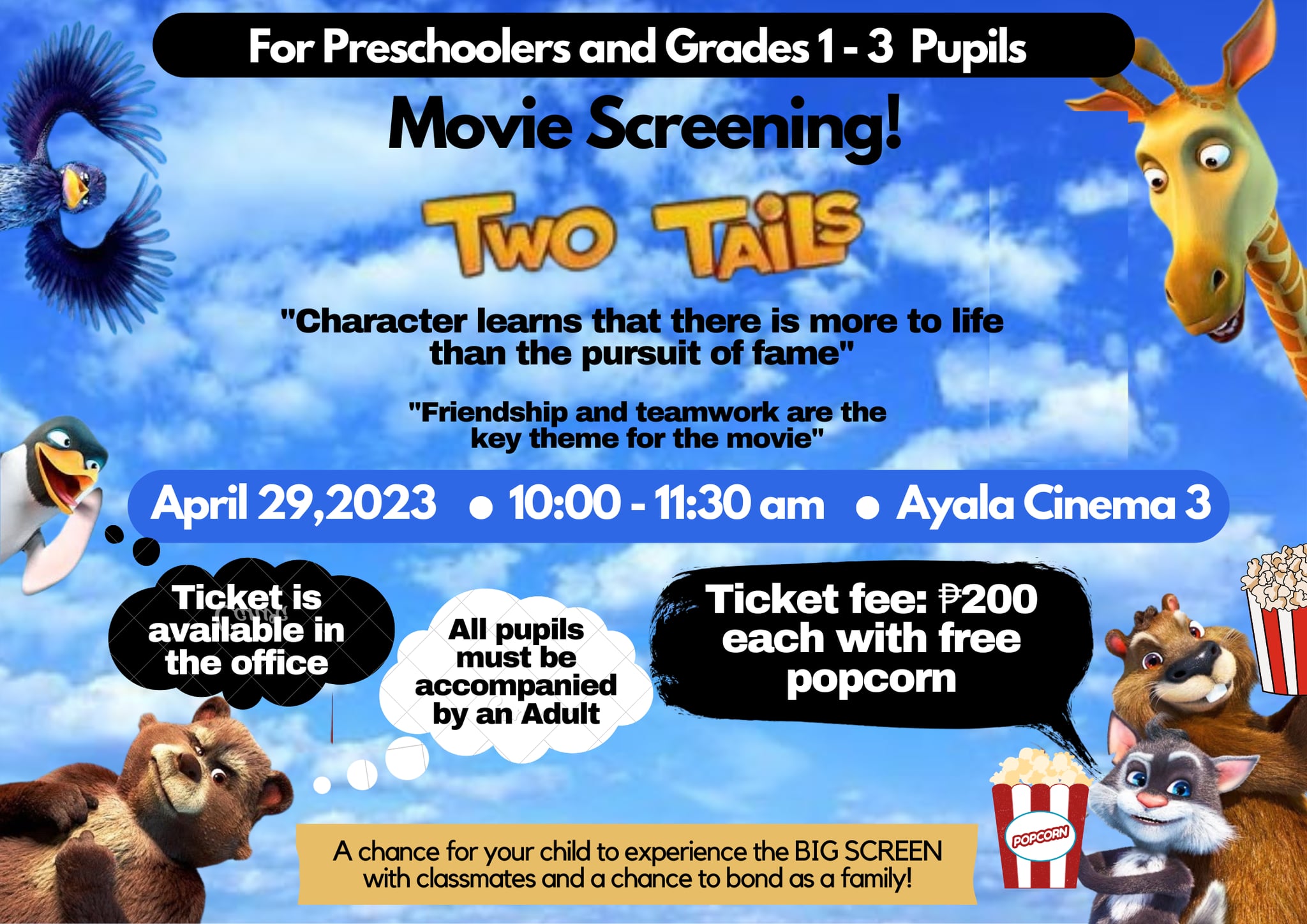 For Preschoolers and Grades 1 - 3 Pupils

Movie Screening!

TWO TAILS

"Character learns that there is more to life than the pursuit of fame"

"Friendship and teamwork are the key theme for the movie"

April 29,2023 • 10:00 - 11:30 am • Ayala Cinema 3

Ticket is available in the office

All pupils must be accompanied by an Adult

Ticket fee: ₱200 each with free popcorn

POPCORN

A chance for your child to experience the BIG SCREEN with classmates and a chance to bond as a family!